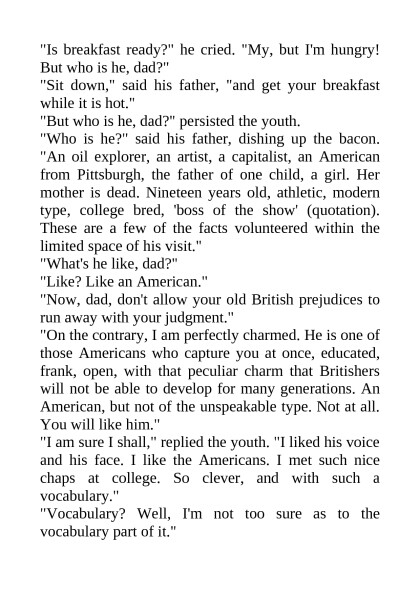 "Is breakfast ready?" he cried. "My, but I'm hungry! But who is he, dad?"
"Sit down," said his father, "and get your breakfast while it is hot."
"But who is he, dad?" persisted the youth.
"Who is he?" said his father, dishing up the bacon. "An oil explorer, an artist, a capitalist, an American from Pittsburgh, the father of one child, a girl. Her mother is dead. Nineteen years old, athletic, modern type, college bred, 'boss of the show' (quotation). These are a few of the facts volunteered within the limited space of his visit."
"What's he like, dad?"
"Like? Like an American."
"Now, dad, don't allow your old British prejudices to run away with your judgment."
"On the contrary, I am perfectly charmed. He is one of those Americans who capture you at once, educated, frank, open, with that peculiar charm that Britishers will not be able to develop for many generations. An American, but not of the unspeakable type. Not at all. You will like him."
"I am sure I shall," replied the youth. "I liked his voice and his face. I like the Americans. I met such nice chaps at college. So clever, and with such a vocabulary."
"Vocabulary? Well, I'm not too sure as to the vocabulary part of it."